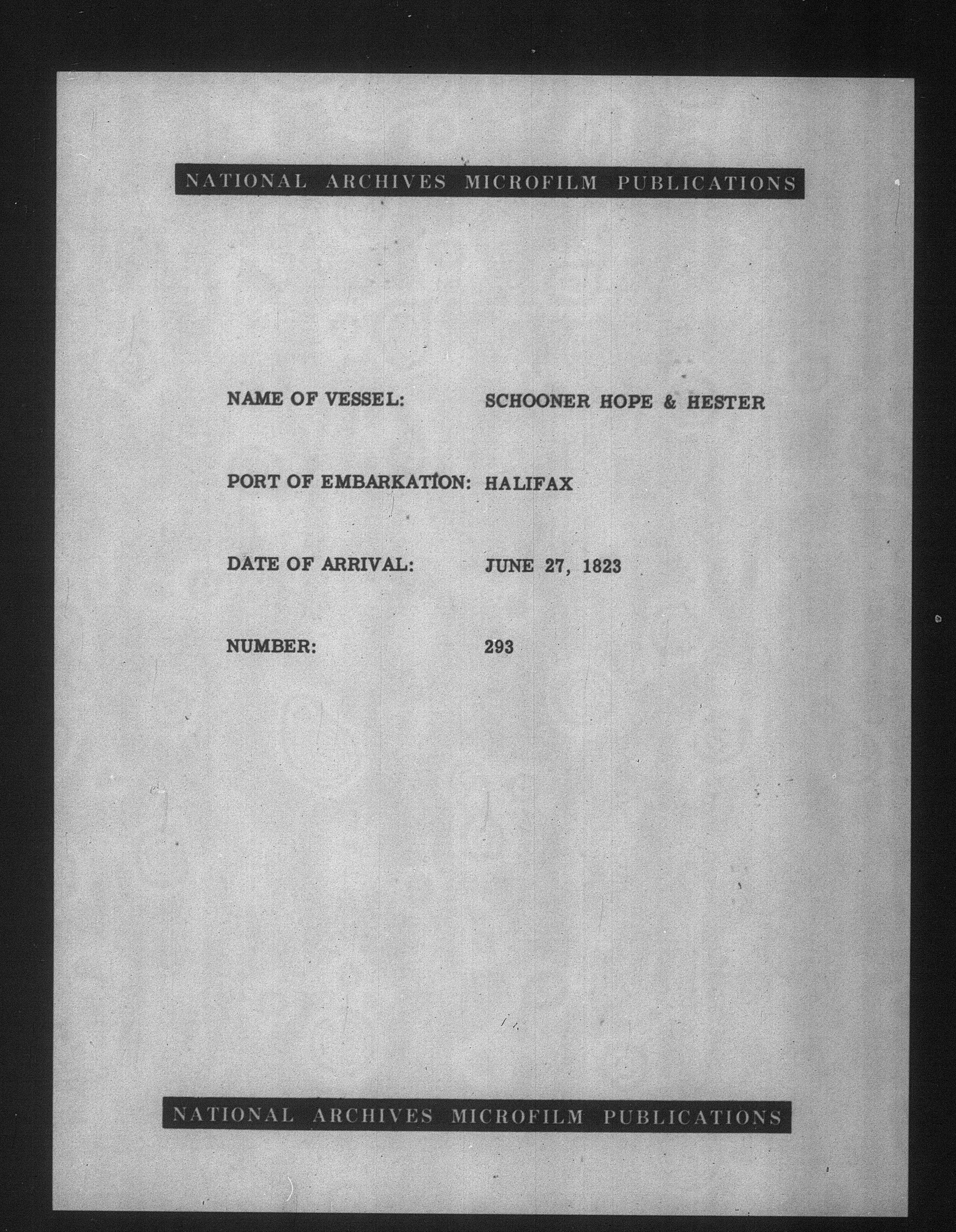 NATIONAL ARCHIVES MICROFILM PUBLICATIONS

NAME OF VESSEL: SCHOONER HOPE & HESTER

PORT OF EMBARKATION: HALIFAX

DATE OF ARRIVAL: JUNE 27, 1823

NUMBER: 293

NATIONAL ARCHIVES MICROFILM PUBLICATIONS